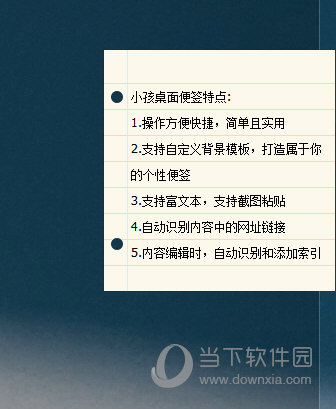 小孩桌面便签特点:

1.操作方便快捷，简单且实用

2.支持自定义背景模板，打造属于你的个性便签

3.支持富文本，支持截图粘贴

4.自动识别内容中的网址链接

5.内容编辑时，自动识别和添加索引

当下软件园
www.downxia.com